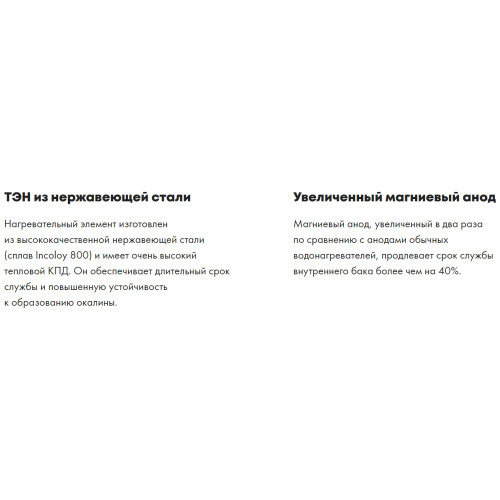 ТЭН из нержавеющей стали

Нагревательный элемент изготовлен из высококачественной нержавеющей стали (сплав Incoloy 800) и имеет очень высокий тепловой КПД. Он обеспечивает длительный срок службы и повышенную устойчивость к образованию окалины.

Увеличенный магниевый анод

Магниевый анод, увеличенный в два раза по сравнению с анодами обычных водонагревателей, продлевает срок службы внутреннего бака более чем на 40%.